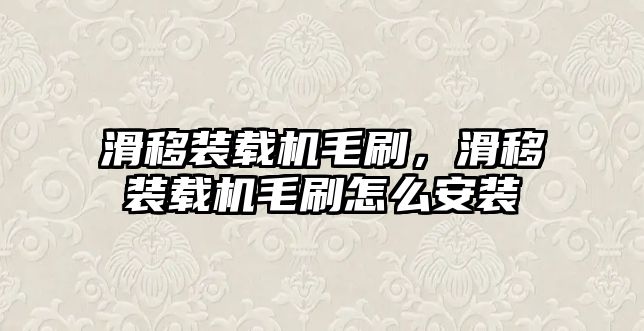 滑移装载机毛刷，滑移装载机毛刷怎么安装